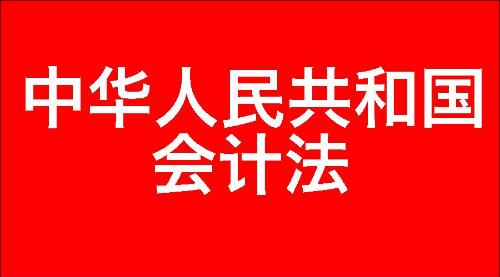 中华人民共和国
会计法